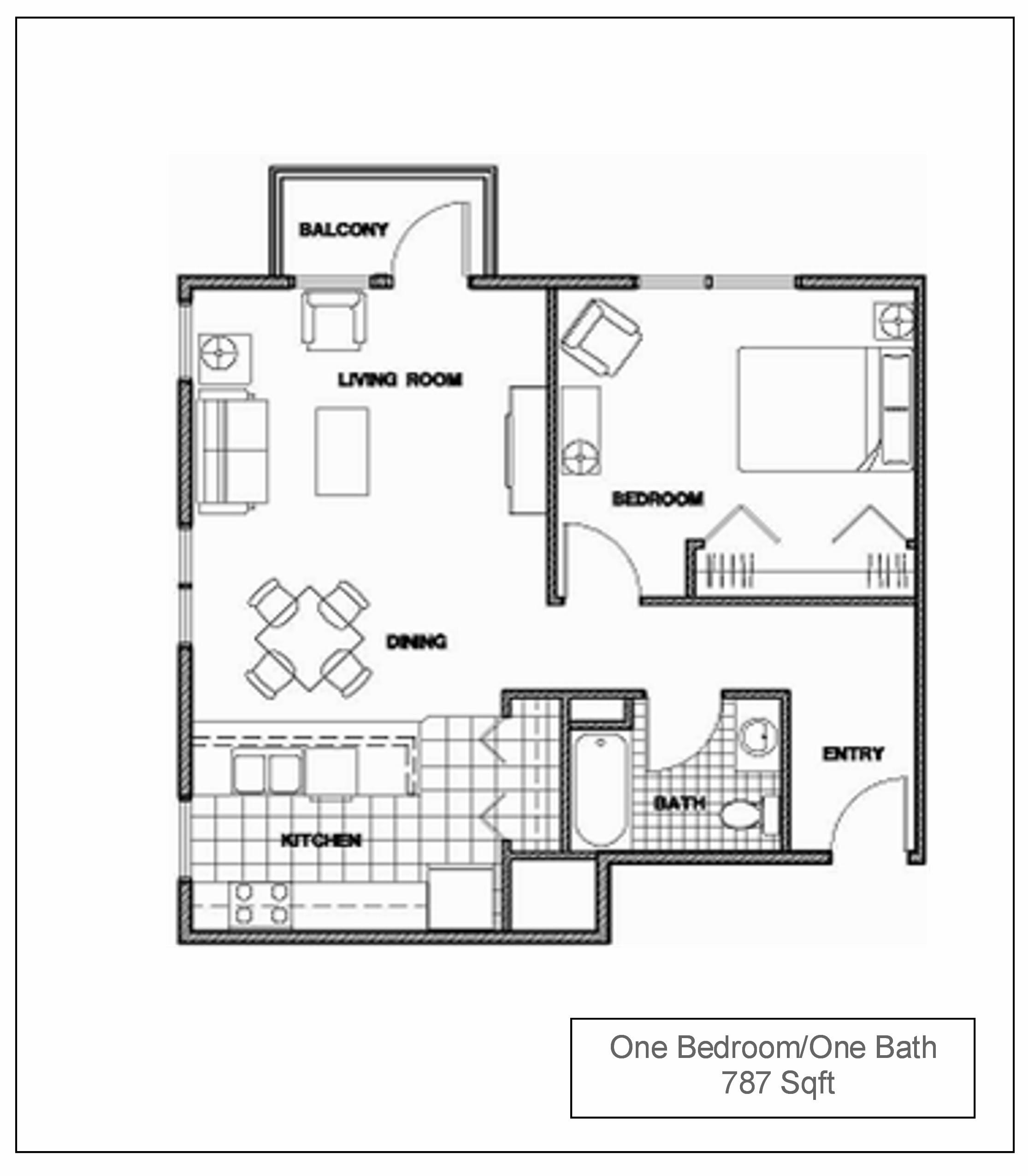 BALCONY

LIVING ROOM

BEDROOM

DINING

ENTRY

BATH

KITCHEN

One Bedroom/One Bath
787 Sqft